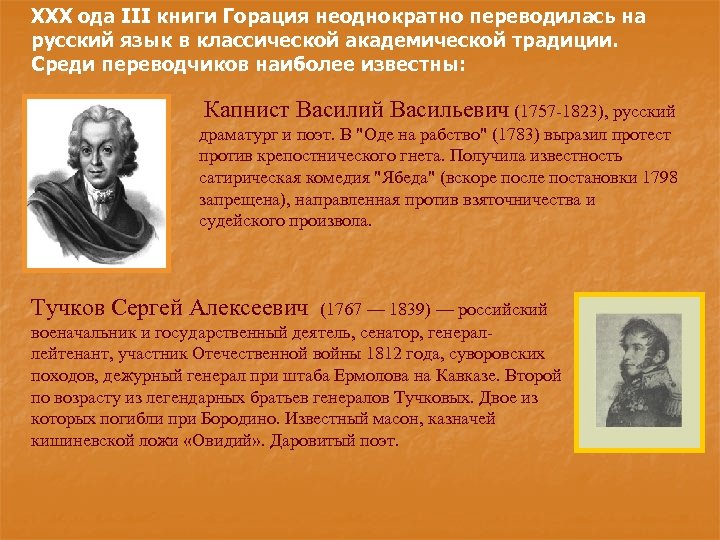 XXX ода III книги Горация неоднократно переводилась на русский язык в классической академической традиции. Среди переводчиков наиболее известны:

Капнист Василий Васильевич (1757-1823), русский драматург и поэт. В "Оде на рабство" (1783) выразил протест против крепостнического гнета. Получила известность сатирическая комедия "Ябеда" (вскоре после постановки 1798 запрещена), направленная против взяточничества и судейского произвола.

Тучков Сергей Алексеевич (1767 — 1839) — российский военачальник и государственный деятель, сенатор, генерал-лейтенант, участник Отечественной войны 1812 года, суворовских походов, дежурный генерал при штаба Ермолова на Кавказе. Второй по возрасту из легендарных братьев генералов Тучковых. Двое из которых погибли при Бородино. Известный масон, казначей кишиневской ложи «Овидий». Даровитый поэт.